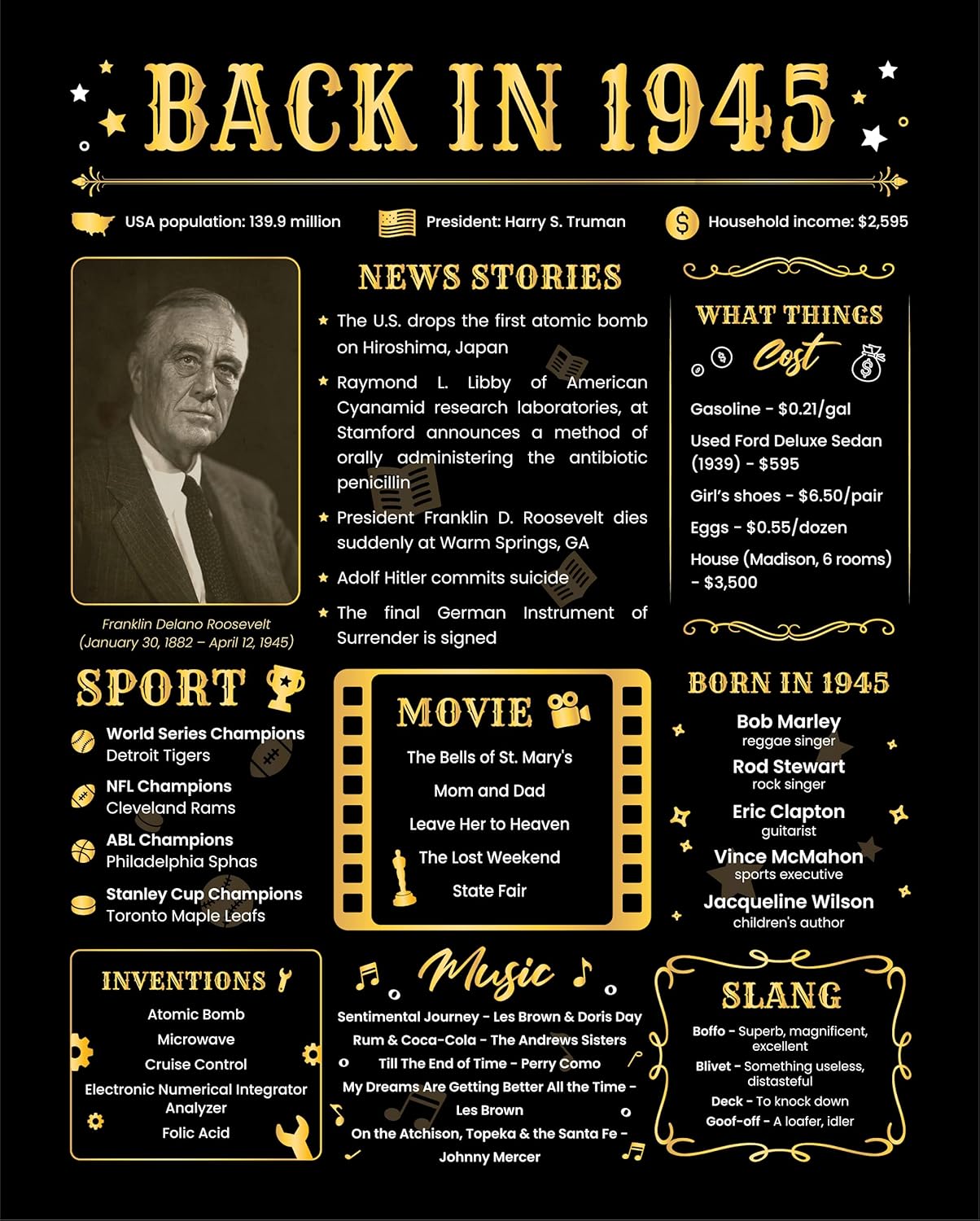 BACK IN 1945

USA population: 139.9 million

President: Harry S. Truman

Household income: $2,595

Franklin Delano Roosevelt
(January 30, 1882 – April 12, 1945)

NEWS STORIES

The U.S. drops the first atomic bomb on Hiroshima, Japan

Raymond L. Libby of American Cyanamid research laboratories, at Stamford announces a method of orally administering the antibiotic penicillin

President Franklin D. Roosevelt dies suddenly at Warm Springs, GA

Adolf Hitler commits suicide

The final German Instrument of Surrender is signed

WHAT THINGS Cost

Gasoline - $0.21/gal

Used Ford Deluxe Sedan (1939) - $595

Girl's shoes - $6.50/pair

Eggs - $0.55/dozen

House (Madison, 6 rooms) - $3,500

SPORT

World Series Champions
Detroit Tigers

NFL Champions
Cleveland Rams

ABL Champions
Philadelphia Sphas

Stanley Cup Champions
Toronto Maple Leafs

MOVIE

The Bells of St. Mary's

Mom and Dad

Leave Her to Heaven

The Lost Weekend

State Fair

BORN IN 1945

Bob Marley
reggae singer

Rod Stewart
rock singer

Eric Clapton
guitarist

Vince McMahon
sports executive

Jacqueline Wilson
children's author

INVENTIONS

Atomic Bomb

Microwave

Cruise Control

Electronic Numerical Integrator Analyzer

Folic Acid

Music

Sentimental Journey - Les Brown & Doris Day

Rum & Coca-Cola - The Andrews Sisters

Till The End of Time - Perry Como

My Dreams Are Getting Better All the Time - Les Brown

On the Atchison, Topeka & the Santa Fe - Johnny Mercer

SLANG

Boffo - Superb, magnificent, excellent

Blivet - Something useless, distasteful

Deck - To knock down

Goof-off - A loafer, idler